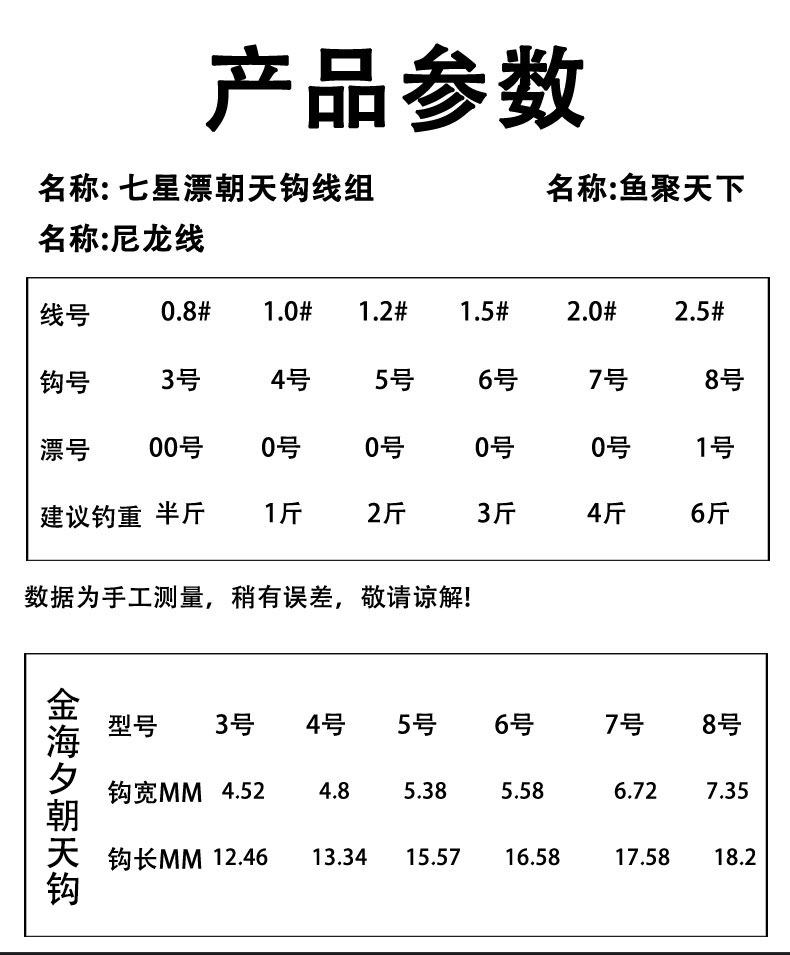 产品参数

名称: 七星漂朝天钩线组

名称:鱼聚天下

名称:尼龙线

| 线号 | 0.8# | 1.0# | 1.2# | 1.5# | 2.0# | 2.5# |
|---|---|---|---|---|---|---|
| 钩号 | 3号 | 4号 | 5号 | 6号 | 7号 | 8号 |
| 漂号 | 00号 | 0号 | 0号 | 0号 | 0号 | 1号 |
| 建议钓重 | 半斤 | 1斤 | 2斤 | 3斤 | 4斤 | 6斤 |

数据为手工测量，稍有误差，敬请谅解!

金海夕朝天钩

| 型号 | 3号 | 4号 | 5号 | 6号 | 7号 | 8号 |
|---|---|---|---|---|---|---|
| 钩宽MM | 4.52 | 4.8 | 5.38 | 5.58 | 6.72 | 7.35 |
| 钩长MM | 12.46 | 13.34 | 15.57 | 16.58 | 17.58 | 18.2 |